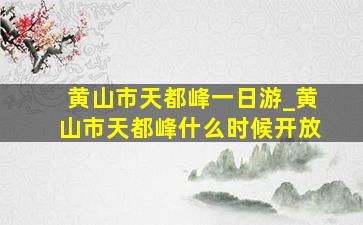 黄山市天都峰一日游_黄山市天都峰什么时候开放